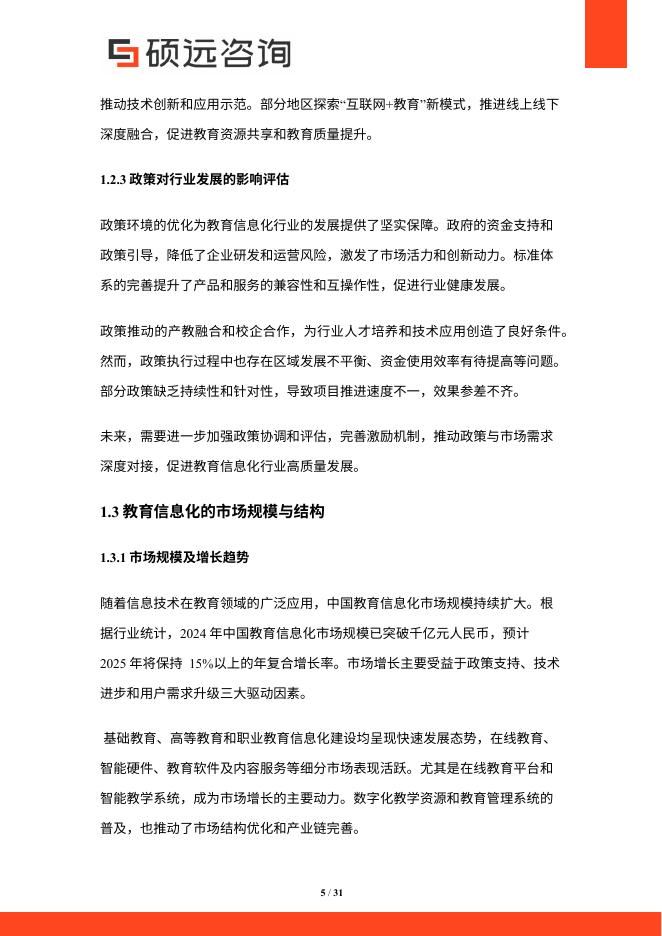 硕远咨询

推动技术创新和应用示范。部分地区探索“互联网+教育”新模式，推进线上线下深度融合，促进教育资源共享和教育质量提升。

1.2.3 政策对行业发展的影响评估

政策环境的优化为教育信息化行业的发展提供了坚实保障。政府的资金支持和政策引导，降低了企业研发和运营风险，激发了市场活力和创新动力。标准体系的完善提升了产品和服务的兼容性和互操作性，促进行业健康发展。

政策推动的产教融合和校企合作，为行业人才培养和技术应用创造了良好条件。然而，政策执行过程中也存在区域发展不平衡、资金使用效率有待提高等问题。部分政策缺乏持续性和针对性，导致项目推进速度不一，效果参差不齐。

未来，需要进一步加强政策协调和评估，完善激励机制，推动政策与市场需求深度对接，促进教育信息化行业高质量发展。

1.3 教育信息化的市场规模与结构

1.3.1 市场规模及增长趋势

随着信息技术在教育领域的广泛应用，中国教育信息化市场规模持续扩大。根据行业统计，2024 年中国教育信息化市场规模已突破千亿元人民币，预计 2025 年将保持 15%以上的年复合增长率。市场增长主要受益于政策支持、技术进步和用户需求升级三大驱动因素。

基础教育、高等教育和职业教育信息化建设均呈现快速发展态势，在线教育、智能硬件、教育软件及内容服务等细分市场表现活跃。尤其是在线教育平台和智能教学系统，成为市场增长的主要动力。数字化教学资源和教育管理系统的普及，也推动了市场结构优化和产业链完善。

5 / 31